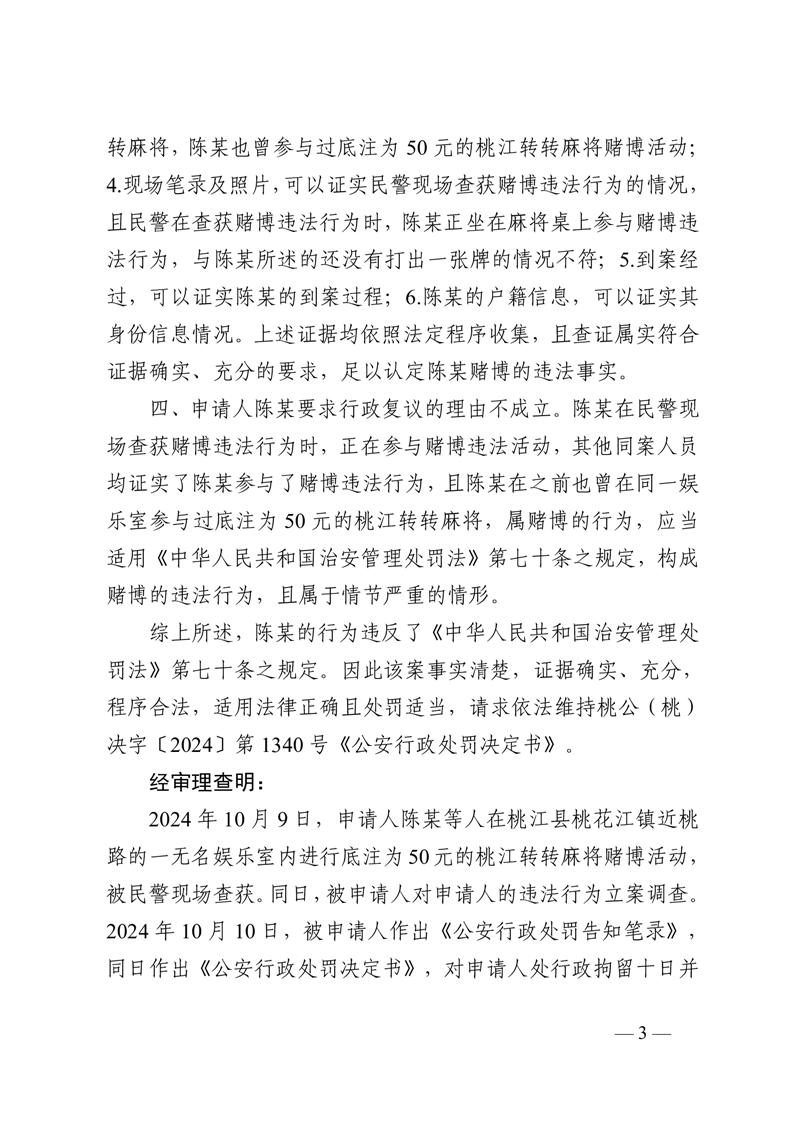 转麻将，陈某也曾参与过底注为 50 元的桃江转转麻将赌博活动；4.现场笔录及照片，可以证实民警现场查获赌博违法行为的情况，且民警在查获赌博违法行为时，陈某正坐在麻将桌上参与赌博违法行为，与陈某所述的还没有打出一张牌的情况不符；5.到案经过，可以证实陈某的到案过程；6.陈某的户籍信息，可以证实其身份信息情况。上述证据均依照法定程序收集，且查证属实符合证据确实、充分的要求，足以认定陈某赌博的违法事实。

四、申请人陈某要求行政复议的理由不成立。陈某在民警现场查获赌博违法行为时，正在参与赌博违法活动，其他同案人员均证实了陈某参与了赌博违法行为，且陈某在之前也曾在同一娱乐室参与过底注为 50 元的桃江转转麻将，属赌博的行为，应当适用《中华人民共和国治安管理处罚法》第七十条之规定，构成赌博的违法行为，且属于情节严重的情形。

综上所述，陈某的行为违反了《中华人民共和国治安管理处罚法》第七十条之规定。因此该案事实清楚，证据确实、充分，程序合法，适用法律正确且处罚适当，请求依法维持桃公（桃）决字〔2024〕第 1340 号《公安行政处罚决定书》。

经审理查明：

2024 年 10 月 9 日，申请人陈某等人在桃江县桃花江镇近桃路的一无名娱乐室内进行底注为 50 元的桃江转转麻将赌博活动，被民警现场查获。同日，被申请人对申请人的违法行为立案调查。2024 年 10 月 10 日，被申请人作出《公安行政处罚告知笔录》，同日作出《公安行政处罚决定书》，对申请人处行政拘留十日并

— 3 —